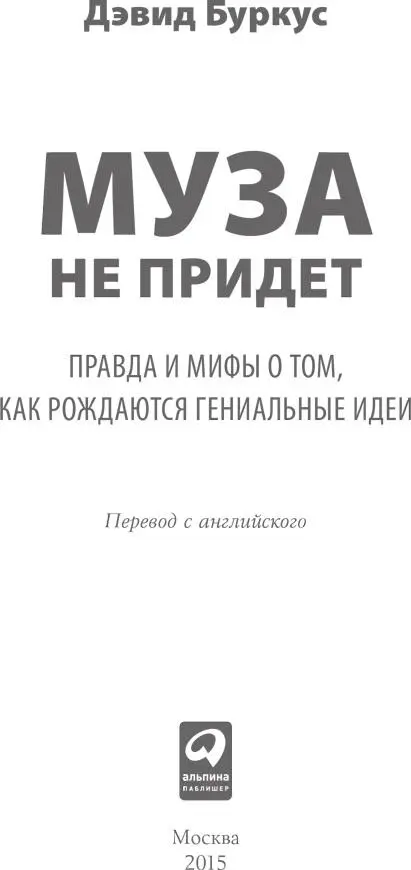 Дэвид Буркус

МУЗА
НЕ ПРИДЕТ

ПРАВДА И МИФЫ О ТОМ, КАК РОЖДАЮТСЯ ГЕНИАЛЬНЫЕ ИДЕИ

Перевод с английского

альпина
ПАБЛИШЕР

Москва
2015